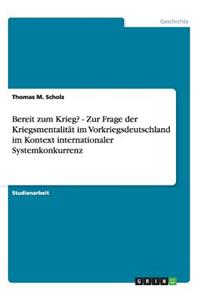 Geschichte

Thomas M. Scholz

Bereit zum Krieg? - Zur Frage der Kriegsmentalität im Vorkriegsdeutschland im Kontext internationaler Systemkonkurrenz

Studienarbeit

GRIN